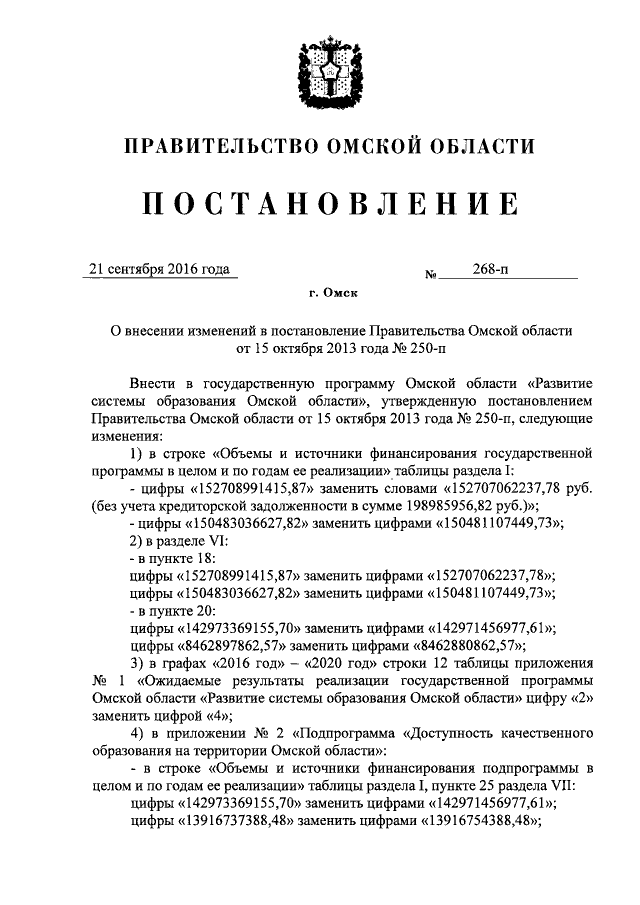 ПРАВИТЕЛЬСТВО ОМСКОЙ ОБЛАСТИ

ПОСТАНОВЛЕНИЕ

21 сентября 2016 года № 268-п

г. Омск

О внесении изменений в постановление Правительства Омской области от 15 октября 2013 года № 250-п

Внести в государственную программу Омской области «Развитие системы образования Омской области», утвержденную постановлением Правительства Омской области от 15 октября 2013 года № 250-п, следующие изменения:

1) в строке «Объемы и источники финансирования государственной программы в целом и по годам ее реализации» таблицы раздела I:

- цифры «152708991415,87» заменить словами «152707062237,78 руб. (без учета кредиторской задолженности в сумме 198985956,82 руб.)»;

- цифры «150483036627,82» заменить цифрами «150481107449,73»;

2) в разделе VI:

- в пункте 18:

цифры «152708991415,87» заменить цифрами «152707062237,78»;

цифры «150483036627,82» заменить цифрами «150481107449,73»;

- в пункте 20:

цифры «142973369155,70» заменить цифрами «142971456977,61»;

цифры «8462897862,57» заменить цифрами «8462880862,57»;

3) в графах «2016 год» – «2020 год» строки 12 таблицы приложения № 1 «Ожидаемые результаты реализации государственной программы Омской области «Развитие системы образования Омской области» цифру «2» заменить цифрой «4»;

4) в приложении № 2 «Подпрограмма «Доступность качественного образования на территории Омской области»:

- в строке «Объемы и источники финансирования подпрограммы в целом и по годам ее реализации» таблицы раздела I, пункте 25 раздела VII:

цифры «142973369155,70» заменить цифрами «142971456977,61»;

цифры «13916737388,48» заменить цифрами «13916754388,48»;